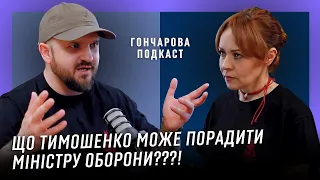 ГОНЧАРОВА ПОДКАСТ

ЩО ТИМОШЕНКО МОЖЕ ПОРАДИТИ МІНІСТРУ ОБОРОНИ???!